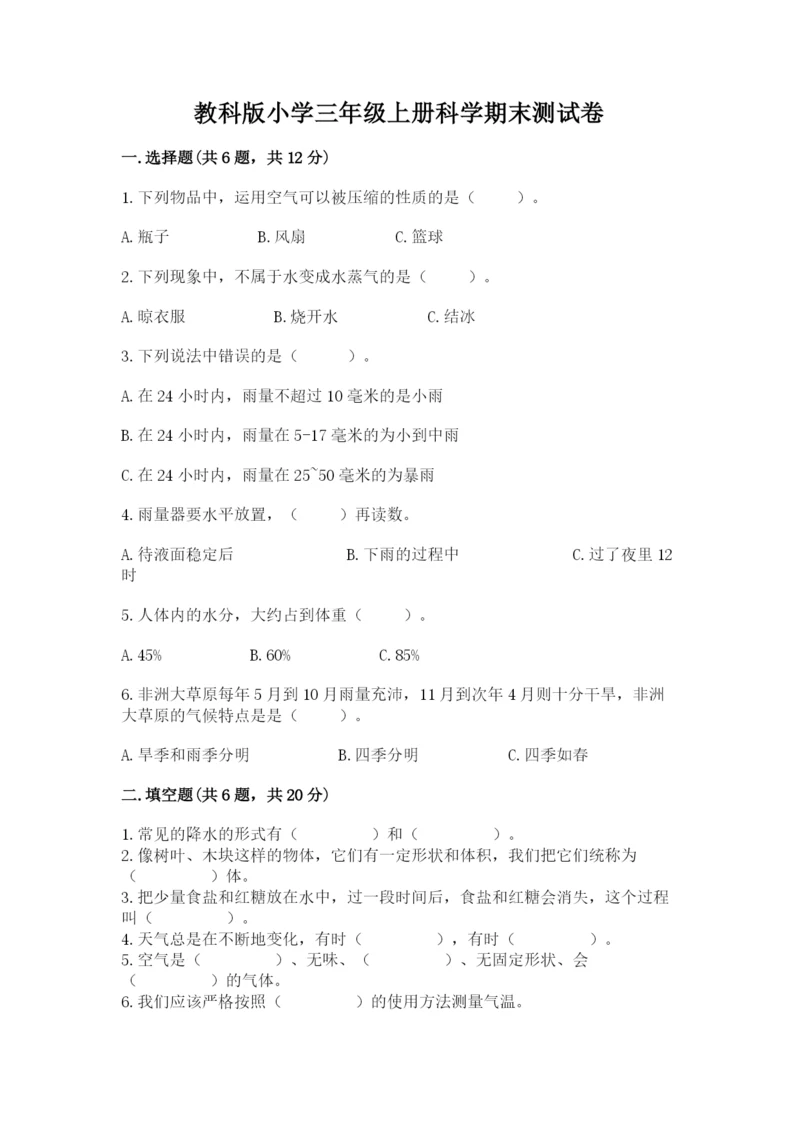 教科版小学三年级上册科学期末测试卷

一.选择题(共6题，共12分)

1.下列物品中，运用空气可以被压缩的性质的是（　　）。

A.瓶子　　B.风扇　　C.篮球

2.下列现象中，不属于水变成水蒸气的是（　　）。

A.晾衣服　　B.烧开水　　C.结冰

3.下列说法中错误的是（　　）。

A.在24小时内，雨量不超过10毫米的是小雨

B.在24小时内，雨量在5-17毫米的为小到中雨

C.在24小时内，雨量在25~50毫米的为暴雨

4.雨量器要水平放置，（　　）再读数。

A.待液面稳定后　　B.下雨的过程中　　C.过了夜里12时

5.人体内的水分，大约占到体重（　　）。

A.45%　　B.60%　　C.85%

6.非洲大草原每年5月到10月雨量充沛，11月到次年4月则十分干旱，非洲大草原的气候特点是是（　　）。

A.旱季和雨季分明　　B.四季分明　　C.四季如春

二.填空题(共6题，共20分)

1.常见的降水的形式有（　　）和（　　）。
2.像树叶、木块这样的物体，它们有一定形状和体积，我们把它们统称为（　　）体。
3.把少量食盐和红糖放在水中，过一段时间后，食盐和红糖会消失，这个过程叫（　　）。
4.天气总是在不断地变化，有时（　　），有时（　　）。
5.空气是（　　）、无味、（　　）、无固定形状、会（　　）的气体。
6.我们应该严格按照（　　）的使用方法测量气温。